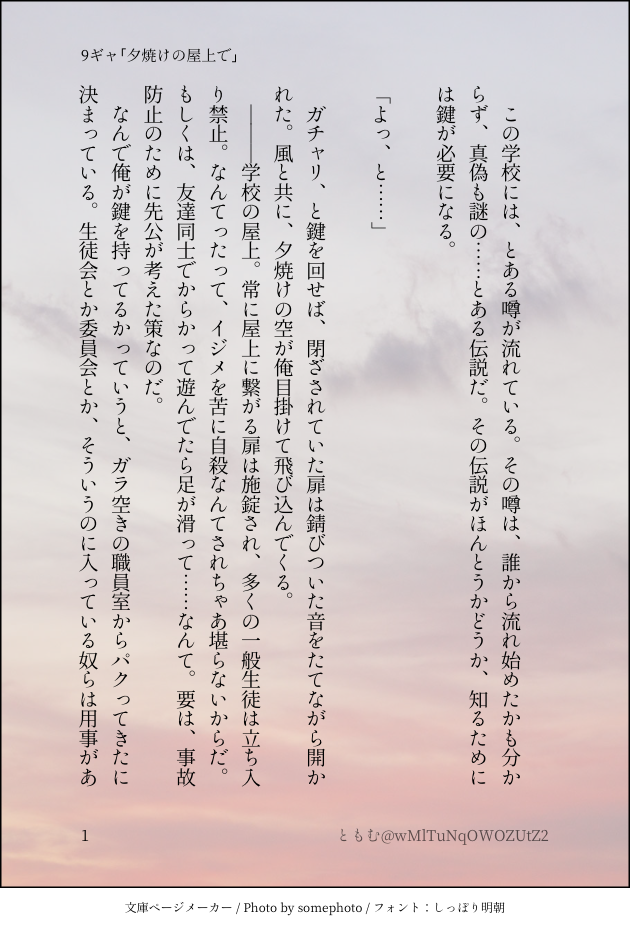 9ギャ「夕焼けの屋上で」

この学校には、とある噂が流れている。その噂は、誰から流れ始めたかも分からず、真偽も謎の……とある伝説だ。その伝説がほんとうかどうか、知るためには鍵が必要になる。

「よっ、と……」

ガチャリ、と鍵を回せば、閉ざされていた扉は錆びついた音をたてながら開かれた。風と共に、夕焼けの空が俺目掛けて飛び込んでくる。

――学校の屋上。常に屋上に繋がる扉は施錠され、多くの一般生徒は立ち入り禁止。なんてったって、イジメを苦に自殺なんてされちゃあ堪らないからだ。もしくは、友達同士でからかって遊んでたら足が滑って……なんて。要は、事故防止のために先公が考えた策なのだ。

なんで俺が鍵を持ってるかっていうと、ガラ空きの職員室からパクってきたに決まっている。生徒会とか委員会とか、そういうのに入っている奴らは用事があ

1

ともむ@wMlTuNqOWOZUtZ2

文庫ページメーカー / Photo by somephoto / フォント：しっぽり明朝